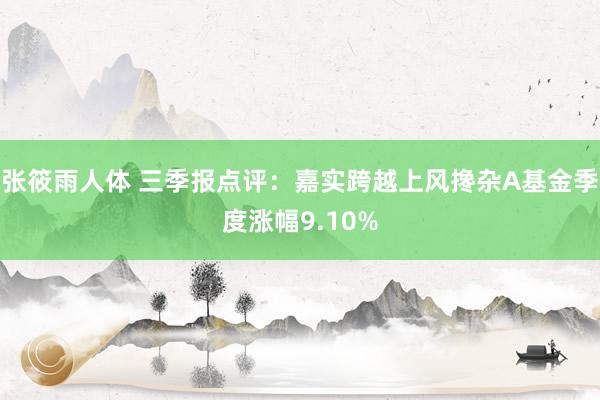 张筱雨人体 三季报点评：嘉实跨越上风搀杂A基金季度涨幅9.10%